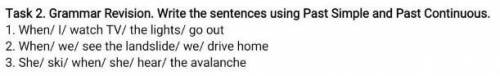 Task 2. Grammar Revision. Write the sentences using Past Simple and Past Continuous.
1. When/ I/ watch TV/ the lights/ go out
2. When/ we/ see the landslide/ we/ drive home
3. She/ ski/ when/ she/ hear/ the avalanche